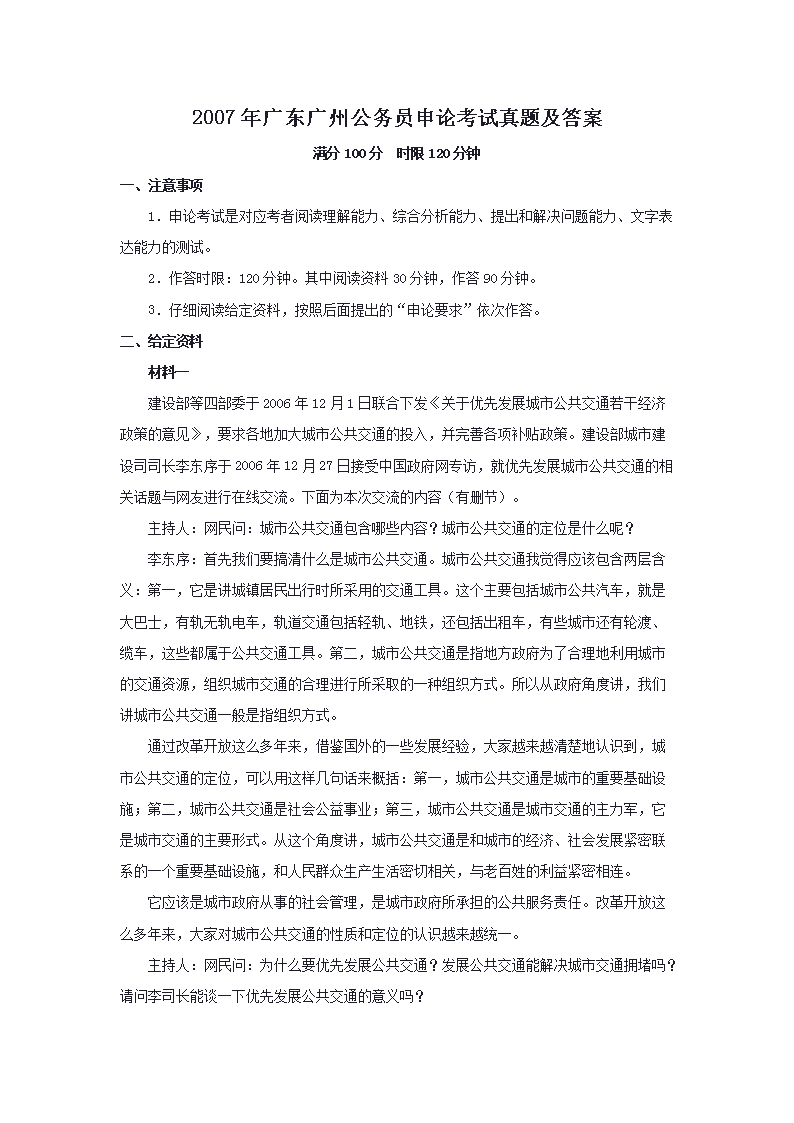 2007年广东广州公务员申论考试真题及答案

满分100分 时限120分钟

一、注意事项

1．申论考试是对应考者阅读理解能力、综合分析能力、提出和解决问题能力、文字表达能力的测试。

2．作答时限：120分钟。其中阅读资料30分钟，作答90分钟。

3．仔细阅读给定资料，按照后面提出的“申论要求”依次作答。

二、给定资料

材料一

建设部等四部委于2006年12月1日联合下发《关于优先发展城市公共交通若干经济政策的意见》，要求各地加大城市公共交通的投入，并完善各项补贴政策。建设部城市建设司司长李东序于2006年12月27日接受中国政府网专访，就优先发展城市公共交通的相关话题与网友进行在线交流。下面为本次交流的内容（有删节）。

主持人：网民问：城市公共交通包含哪些内容？城市公共交通的定位是什么呢？

李东序：首先我们要搞清什么是城市公共交通。城市公共交通我觉得应该包含两层含义：第一，它是讲城镇居民出行时所采用的交通工具。这个主要包括城市公共汽车，就是大巴士，有轨无轨电车，轨道交通包括轻轨、地铁，还包括出租车，有些城市还有轮渡、缆车，这些都属于公共交通工具。第二，城市公共交通是指地方政府为了合理地利用城市的交通资源，组织城市交通的合理进行所采取的一种组织方式。所以从政府角度讲，我们讲城市公共交通一般是指组织方式。

通过改革开放这么多年来，借鉴国外的一些发展经验，大家越来越清楚地认识到，城市公共交通的定位，可以用这样几句话来概括：第一，城市公共交通是城市的重要基础设施；第二，城市公共交通是社会公益事业；第三，城市公共交通是城市交通的主力军，它是城市交通的主要形式。从这个角度讲，城市公共交通是和城市的经济、社会发展紧密联系的一个重要基础设施，和人民群众生产生活密切相关，与老百姓的利益紧密相连。

它应该是城市政府从事的社会管理，是城市政府所承担的公共服务责任。改革开放这么多年来，大家对城市公共交通的性质和定位的认识越来越统一。

主持人：网民问：为什么要优先发展公共交通？发展公共交通能解决城市交通拥堵吗？请问李司长能谈一下优先发展公共交通的意义吗？